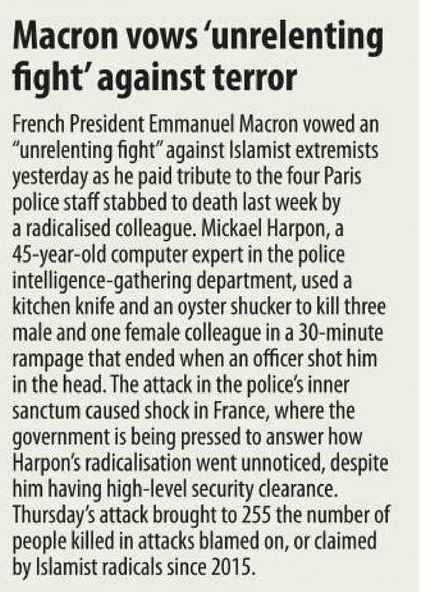 Macron vows 'unrelenting fight' against terror

French President Emmanuel Macron vowed an "unrelenting fight" against Islamist extremists yesterday as he paid tribute to the four Paris police staff stabbed to death last week by a radicalised colleague. Mickael Harpon, a 45-year-old computer expert in the police intelligence-gathering department, used a kitchen knife and an oyster shucker to kill three male and one female colleague in a 30-minute rampage that ended when an officer shot him in the head. The attack in the police's inner sanctum caused shock in France, where the government is being pressed to answer how Harpon's radicalisation went unnoticed, despite him having high-level security clearance. Thursday's attack brought to 255 the number of people killed in attacks blamed on, or claimed by Islamist radicals since 2015.